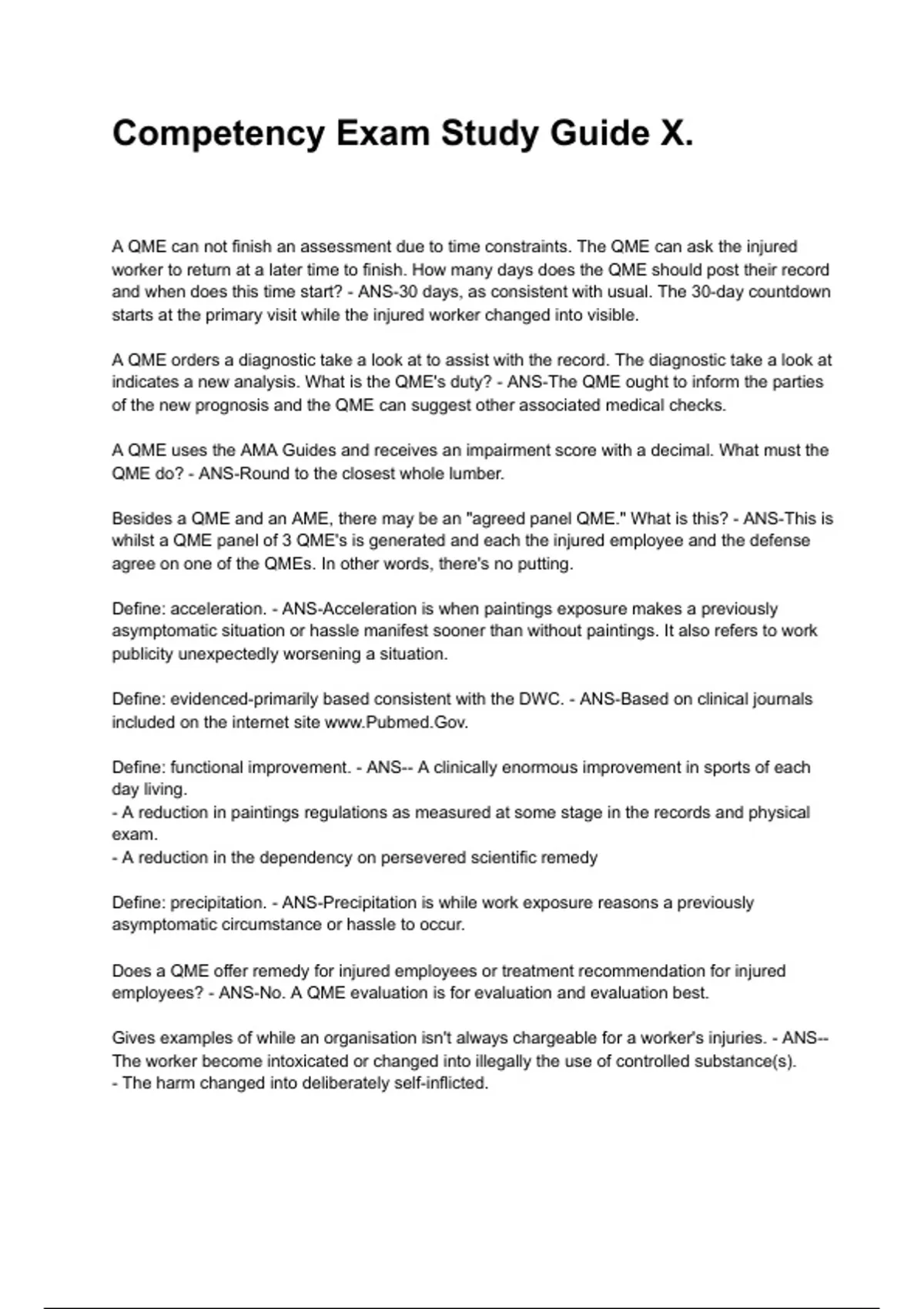 Competency Exam Study Guide X.

A QME can not finish an assessment due to time constraints. The QME can ask the injured worker to return at a later time to finish. How many days does the QME should post their record and when does this time start? - ANS-30 days, as consistent with usual. The 30-day countdown starts at the primary visit while the injured worker changed into visible.

A QME orders a diagnostic take a look at to assist with the record. The diagnostic take a look at indicates a new analysis. What is the QME's duty? - ANS-The QME ought to inform the parties of the new prognosis and the QME can suggest other associated medical checks.

A QME uses the AMA Guides and receives an impairment score with a decimal. What must the QME do? - ANS-Round to the closest whole lumber.

Besides a QME and an AME, there may be an "agreed panel QME." What is this? - ANS-This is whilst a QME panel of 3 QME's is generated and each the injured employee and the defense agree on one of the QMEs. In other words, there's no putting.

Define: acceleration. - ANS-Acceleration is when paintings exposure makes a previously asymptomatic situation or hassle manifest sooner than without paintings. It also refers to work publicity unexpectedly worsening a situation.

Define: evidenced-primarily based consistent with the DWC. - ANS-Based on clinical journals included on the internet site www.Pubmed.Gov.

Define: functional improvement. - ANS-- A clinically enormous improvement in sports of each day living.
- A reduction in paintings regulations as measured at some stage in the records and physical exam.
- A reduction in the dependency on persevered scientific remedy

Define: precipitation. - ANS-Precipitation is while work exposure reasons a previously asymptomatic circumstance or hassle to occur.

Does a QME offer remedy for injured employees or treatment recommendation for injured employees? - ANS-No. A QME evaluation is for evaluation and evaluation best.

Gives examples of while an organisation isn't always chargeable for a worker's injuries. - ANS--
The worker become intoxicated or changed into illegally the use of controlled substance(s).
- The harm changed into deliberately self-inflicted.